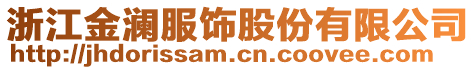 浙江金澜服饰股份有限公司
http://jhdorissam.cn.coovee.com